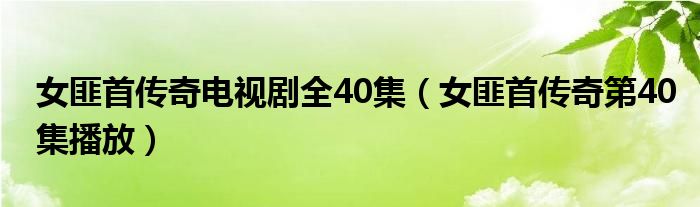 女匪首传奇电视剧全40集（女匪首传奇第40集播放）